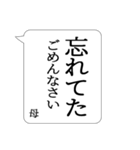 忘れてた
ごめんなさい
母